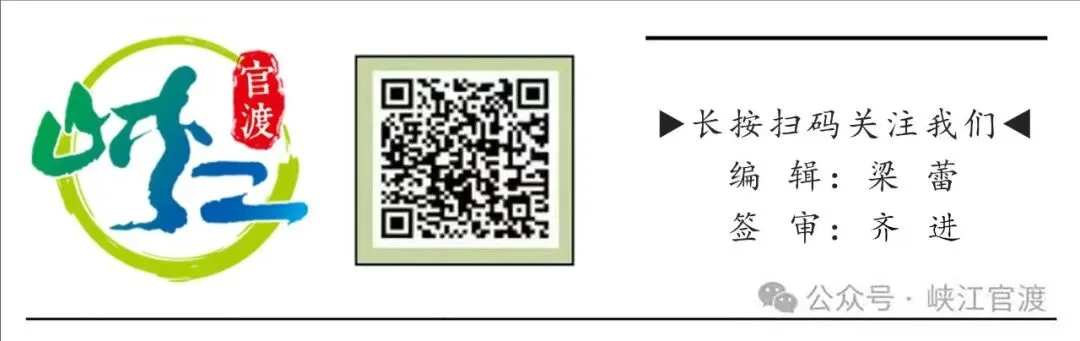 峡江 官渡

▶长按扫码关注我们◀
编 辑：梁 蕾
签 审：齐 进

公众号 · 峡江官渡